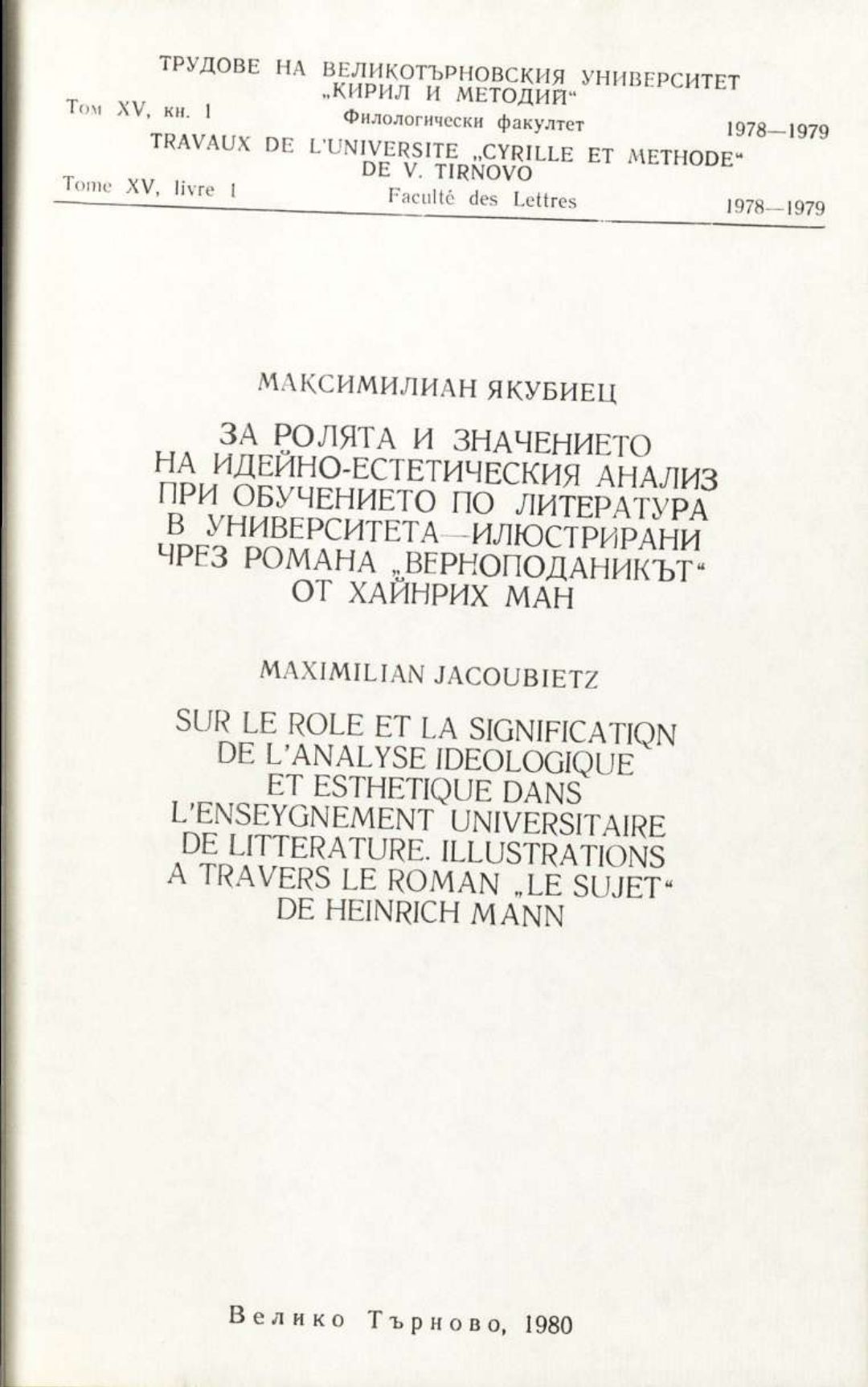 ТРУДОВЕ НА ВЕЛИКОТЪРНОВСКИЯ УНИВЕРСИТЕТ „КИРИЛ И МЕТОДИЙ“
Том XV, кн. 1 Филологически факултет 1978—1979
TRAVAUX DE L'UNIVERSITE „CYRILLE ET METHODE“ DE V. TIRNOVO
Tome XV, livre 1 Faculté des Lettres 1978—1979

МАКСИМИЛИАН ЯКУБИЕЦ

ЗА РОЛЯТА И ЗНАЧЕНИЕТО НА ИДЕЙНО-ЕСТЕТИЧЕСКИЯ АНАЛИЗ ПРИ ОБУЧЕНИЕТО ПО ЛИТЕРАТУРА В УНИВЕРСИТЕТА—ИЛЮСТРИРАНИ ЧРЕЗ РОМАНА „ВЕРНОПОДАНИКЪТ“ ОТ ХАЙНРИХ МАН

MAXIMILIAN JACOUBIETZ

SUR LE ROLE ET LA SIGNIFICATIQN DE L'ANALYSE IDEOLOGIQUE ET ESTHETIQUE DANS L'ENSEYGNEMENT UNIVERSITAIRE DE LITTERATURE. ILLUSTRATIONS A TRAVERS LE ROMAN „LE SUJET“ DE HEINRICH MANN

Велико Търново, 1980